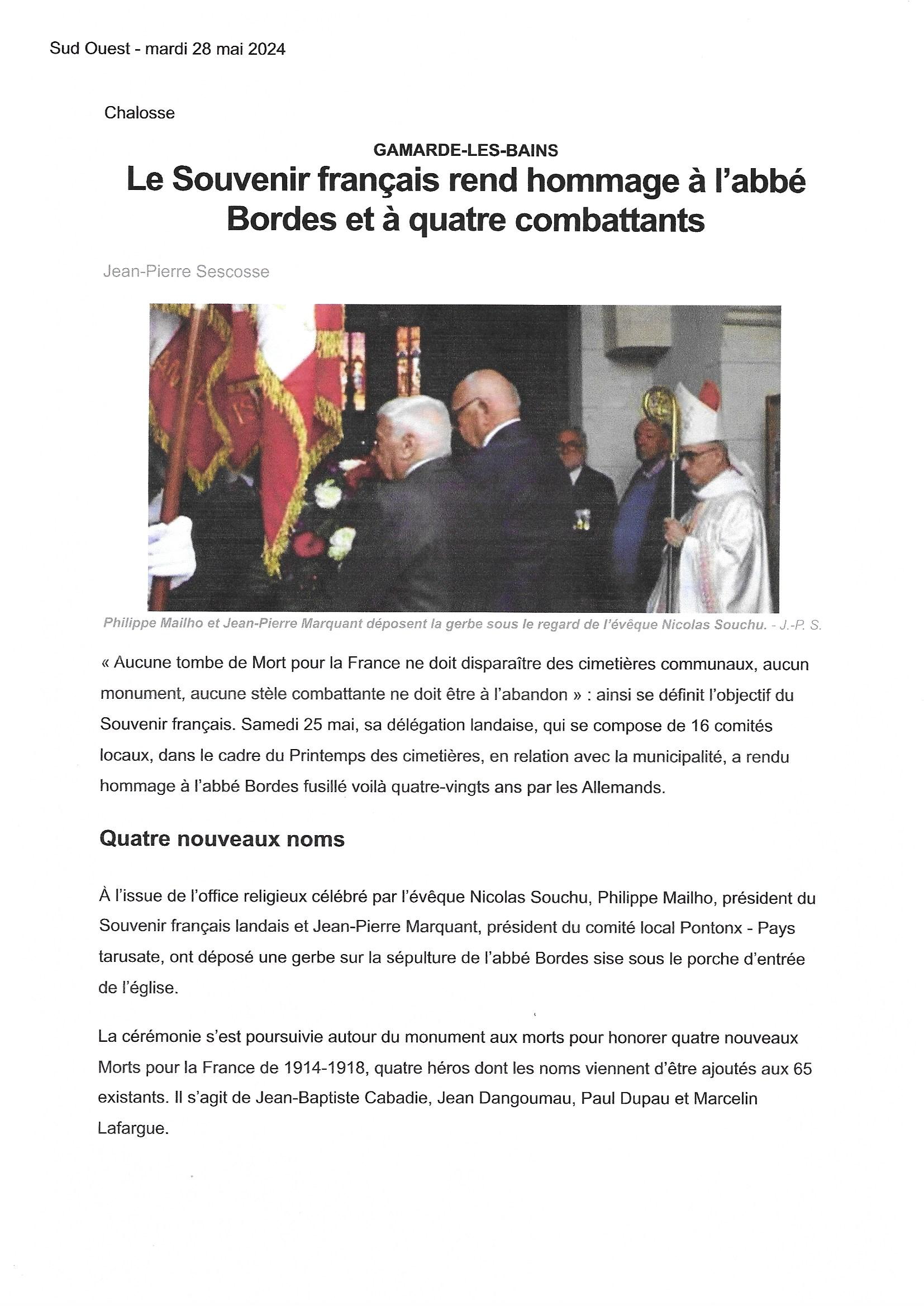 Sud Ouest - mardi 28 mai 2024

Chalosse

GAMARDE-LES-BAINS

Le Souvenir français rend hommage à l'abbé Bordes et à quatre combattants

Jean-Pierre Sescosse

Philippe Mailho et Jean-Pierre Marquant déposent la gerbe sous le regard de l'évêque Nicolas Souchu. - J.-P. S.

« Aucune tombe de Mort pour la France ne doit disparaître des cimetières communaux, aucun monument, aucune stèle combattante ne doit être à l'abandon » : ainsi se définit l'objectif du Souvenir français. Samedi 25 mai, sa délégation landaise, qui se compose de 16 comités locaux, dans le cadre du Printemps des cimetières, en relation avec la municipalité, a rendu hommage à l'abbé Bordes fusillé voilà quatre-vingts ans par les Allemands.

Quatre nouveaux noms

À l'issue de l'office religieux célébré par l'évêque Nicolas Souchu, Philippe Mailho, président du Souvenir français landais et Jean-Pierre Marquant, président du comité local Pontonx - Pays tarusate, ont déposé une gerbe sur la sépulture de l'abbé Bordes sise sous le porche d'entrée de l'église.

La cérémonie s'est poursuivie autour du monument aux morts pour honorer quatre nouveaux Morts pour la France de 1914-1918, quatre héros dont les noms viennent d'être ajoutés aux 65 existants. Il s'agit de Jean-Baptiste Cabadie, Jean Dangoumau, Paul Dupau et Marcelin Lafargue.